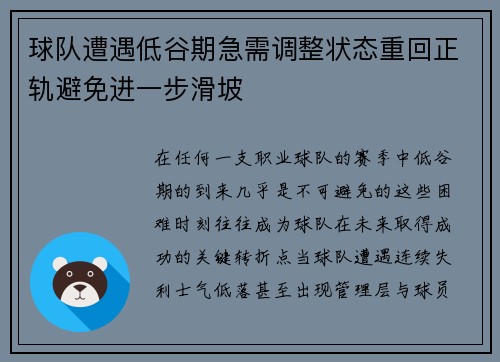 球队遭遇低谷期急需调整状态重回正轨避免进一步滑坡

在任何一支职业球队的赛季中低谷期的到来几乎是不可避免的这些困难时刻往往成为球队在未来取得成功的关键转折点当球队遭遇连续失利士气低落甚至出现管理层与球员